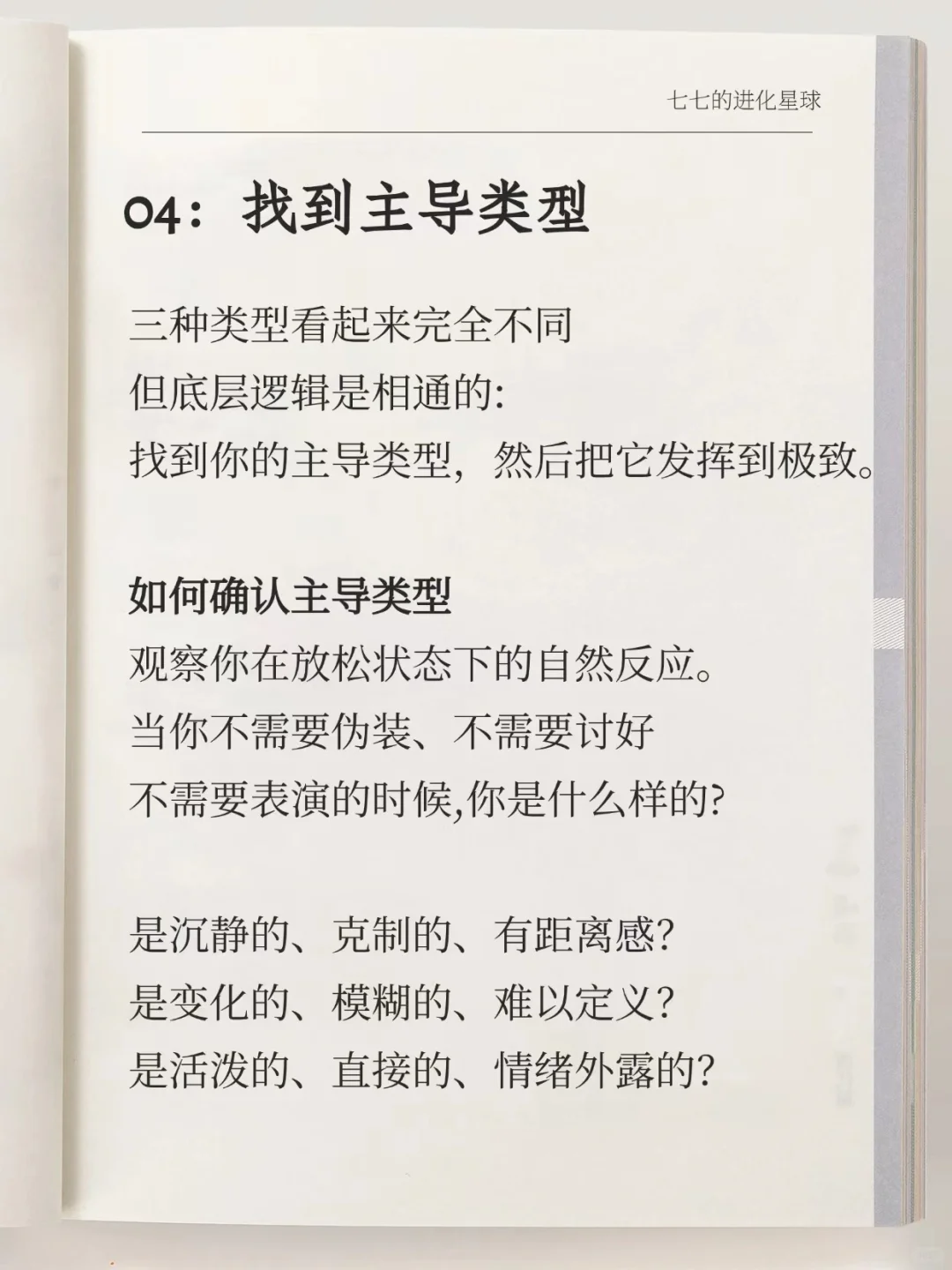 七七的进化星球

04：找到主导类型

三种类型看起来完全不同
但底层逻辑是相通的:
找到你的主导类型，然后把它发挥到极致。

如何确认主导类型
观察你在放松状态下的自然反应。
当你不需要伪装、不需要讨好
不需要表演的时候,你是什么样的?

是沉静的、克制的、有距离感?
是变化的、模糊的、难以定义?
是活泼的、直接的、情绪外露的?